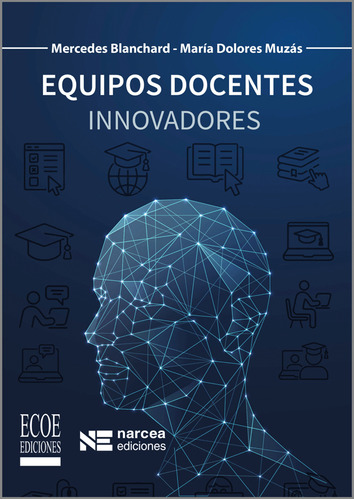 Mercedes Blanchard - María Dolores Muzás

EQUIPOS DOCENTES
INNOVADORES

ECOE
EDICIONES

NE narcea
ediciones